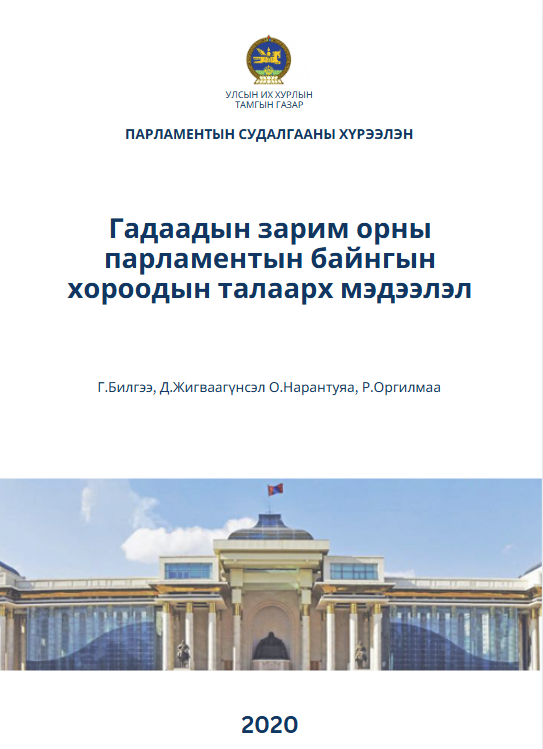 УЛСЫН ИХ ХУРЛЫН
ТАМГЫН ГАЗАР

ПАРЛАМЕНТЫН СУДАЛГААНЫ ХҮРЭЭЛЭН

Гадаадын зарим орны парламентын байнгын хороодын талаарх мэдээлэл

Г.Билгээ, Д.Жигваагүнсэл О.Нарантуяа, Р.Оргилмаа

2020